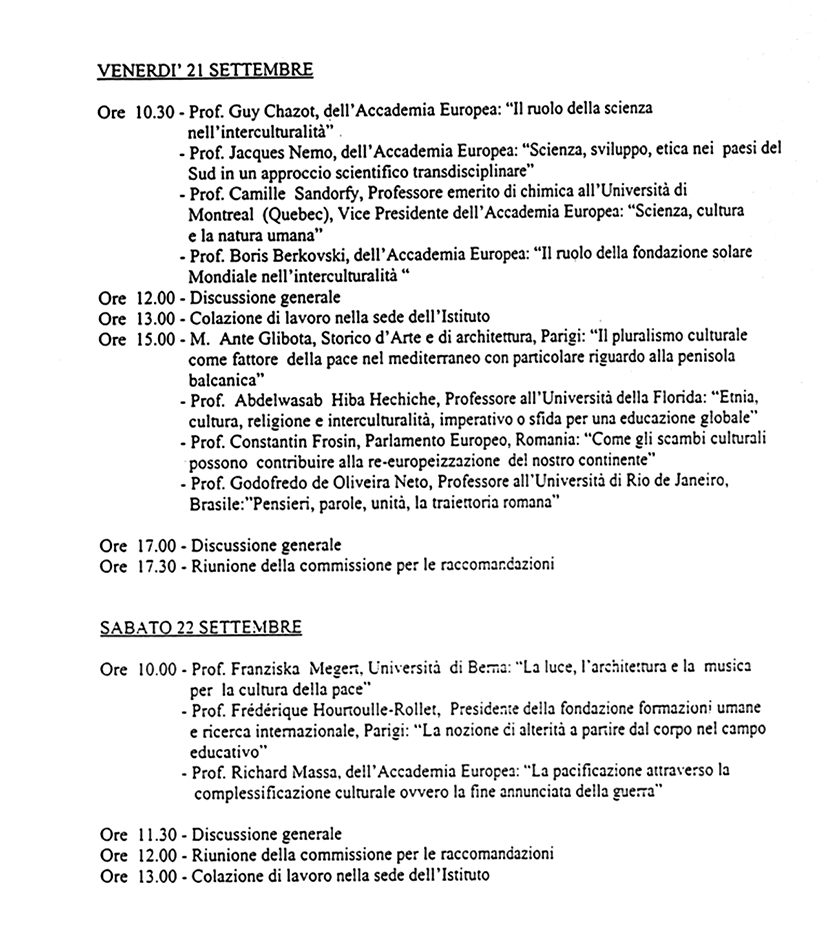 VENERDI' 21 SETTEMBRE

Ore 10.30 - Prof. Guy Chazot, dell'Accademia Europea: "Il ruolo della scienza nell'interculturalità"

- Prof. Jacques Nemo, dell'Accademia Europea: "Scienza, sviluppo, etica nei paesi del Sud in un approccio scientifico transdisciplinare"
- Prof. Camille Sandorfy, Professore emerito di chimica all'Università di Montreal (Quebec), Vice Presidente dell'Accademia Europea: "Scienza, cultura e la natura umana"
- Prof. Boris Berkovski, dell'Accademia Europea: "Il ruolo della fondazione solare Mondiale nell'interculturalità "

Ore 12.00 - Discussione generale
Ore 13.00 - Colazione di lavoro nella sede dell'Istituto
Ore 15.00 - M. Ante Glibota, Storico d'Arte e di architettura, Parigi: "Il pluralismo culturale come fattore della pace nel mediterraneo con particolare riguardo alla penisola balcanica"

- Prof. Abdelwasab Hiba Hechiche, Professore all'Università della Florida: "Etnia, cultura, religione e interculturalità, imperativo o sfida per una educazione globale"
- Prof. Constantin Frosin, Parlamento Europeo, Romania: "Come gli scambi culturali possono contribuire alla re-europeizzazione del nostro continente"
- Prof. Godofredo de Oliveira Neto, Professore all'Università di Rio de Janeiro, Brasile:"Pensieri, parole, unità, la traiettoria romana"

Ore 17.00 - Discussione generale
Ore 17.30 - Riunione della commissione per le raccomandazioni

SABATO 22 SETTEMBRE

Ore 10.00 - Prof. Franziska Megert, Università di Berna: "La luce, l'architettura e la musica per la cultura della pace"

- Prof. Frédérique Hourtoulle-Rollet, Presidente della fondazione formazioni umane e ricerca internazionale, Parigi: "La nozione di alterità a partire dal corpo nel campo educativo"
- Prof. Richard Massa, dell'Accademia Europea: "La pacificazione attraverso la complessificazione culturale ovvero la fine annunciata della guerra"

Ore 11.30 - Discussione generale
Ore 12.00 - Riunione della commissione per le raccomandazioni
Ore 13.00 - Colazione di lavoro nella sede dell'Istituto